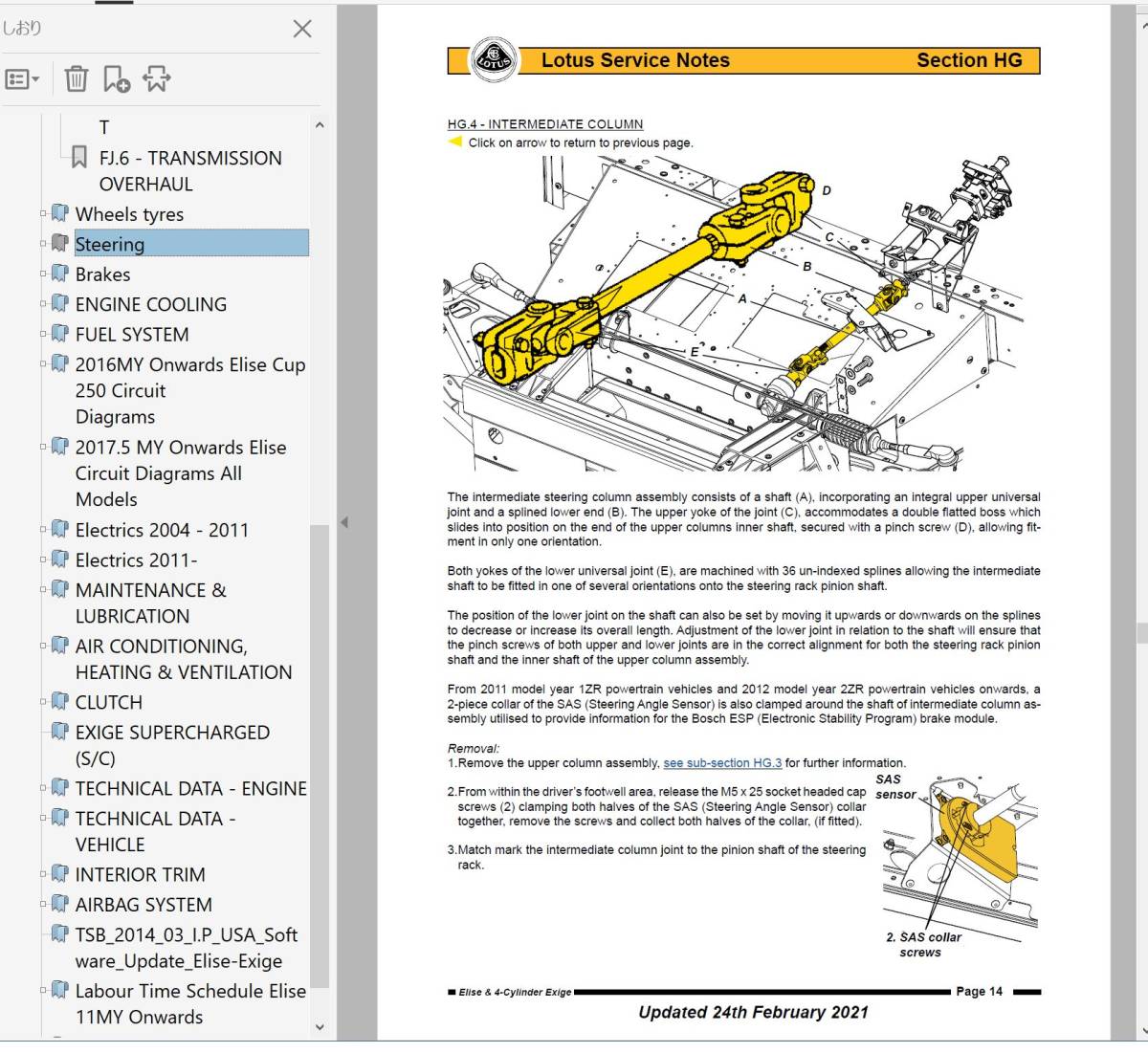 しおり

T
FJ.6 - TRANSMISSION OVERHAUL
Wheels tyres
Steering
Brakes
ENGINE COOLING
FUEL SYSTEM
2016MY Onwards Elise Cup 250 Circuit Diagrams
2017.5 MY Onwards Elise Circuit Diagrams All Models
Electrics 2004 - 2011
Electrics 2011-
MAINTENANCE & LUBRICATION
AIR CONDITIONING, HEATING & VENTILATION
CLUTCH
EXIGE SUPERCHARGED (S/C)
TECHNICAL DATA - ENGINE
TECHNICAL DATA - VEHICLE
INTERIOR TRIM
AIRBAG SYSTEM
TSB_2014_03_I.P_USA_Software_Update_Elise-Exige
Labour Time Schedule Elise 11MY Onwards

LOTUS
Lotus Service Notes Section HG

HG.4 - INTERMEDIATE COLUMN
Click on arrow to return to previous page.

D
C
B
A
E

The intermediate steering column assembly consists of a shaft (A), incorporating an integral upper universal joint and a splined lower end (B). The upper yoke of the joint (C), accommodates a double flatted boss which slides into position on the end of the upper columns inner shaft, secured with a pinch screw (D), allowing fitment in only one orientation.

Both yokes of the lower universal joint (E), are machined with 36 un-indexed splines allowing the intermediate shaft to be fitted in one of several orientations onto the steering rack pinion shaft.

The position of the lower joint on the shaft can also be set by moving it upwards or downwards on the splines to decrease or increase its overall length. Adjustment of the lower joint in relation to the shaft will ensure that the pinch screws of both upper and lower joints are in the correct alignment for both the steering rack pinion shaft and the inner shaft of the upper column assembly.

From 2011 model year 1ZR powertrain vehicles and 2012 model year 2ZR powertrain vehicles onwards, a 2-piece collar of the SAS (Steering Angle Sensor) is also clamped around the shaft of intermediate column assembly utilised to provide information for the Bosch ESP (Electronic Stability Program) brake module.

Removal:
1.Remove the upper column assembly, see sub-section HG.3 for further information.

2.From within the driver's footwell area, release the M5 x 25 socket headed cap screws (2) clamping both halves of the SAS (Steering Angle Sensor) collar together, remove the screws and collect both halves of the collar, (if fitted).

3.Match mark the intermediate column joint to the pinion shaft of the steering rack.

SAS sensor
2. SAS collar screws

Elise & 4-Cylinder Exige Page 14
Updated 24th February 2021